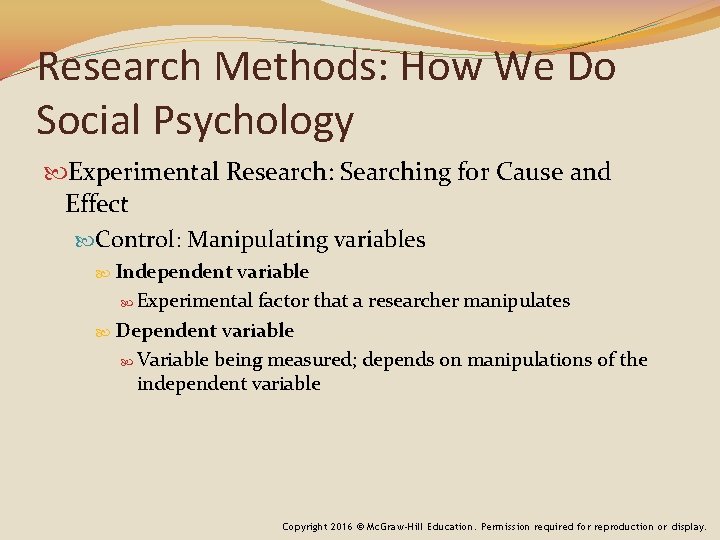 Research Methods: How We Do Social Psychology

Experimental Research: Searching for Cause and Effect

Control: Manipulating variables

Independent variable

Experimental factor that a researcher manipulates

Dependent variable

Variable being measured; depends on manipulations of the independent variable

Copyright 2016 © McGraw-Hill Education. Permission required for reproduction or display.